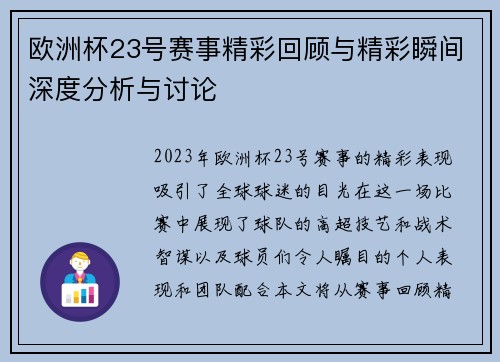 欧洲杯23号赛事精彩回顾与精彩瞬间深度分析与讨论

2023年欧洲杯23号赛事的精彩表现吸引了全球球迷的目光在这一场比赛中展现了球队的高超技艺和战术智谋以及球员们令人瞩目的个人表现和团队配合本文将从赛事回顾精